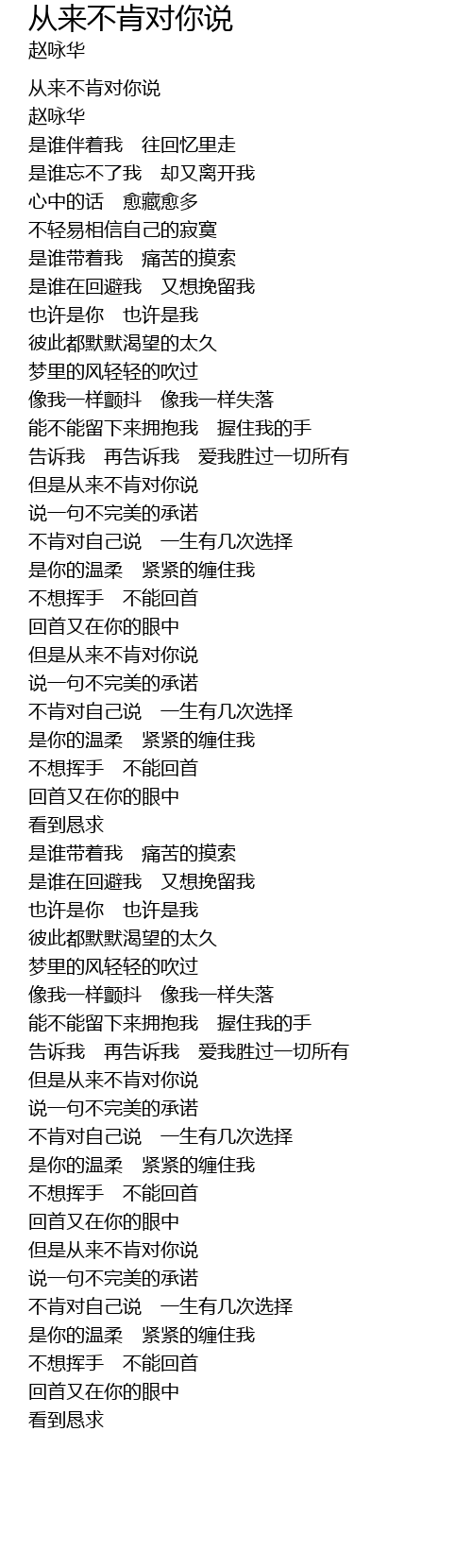 从来不肯对你说
赵咏华

从来不肯对你说
赵咏华
是谁伴着我　往回忆里走
是谁忘不了我　却又离开我
心中的话　愈藏愈多
不轻易相信自己的寂寞
是谁带着我　痛苦的摸索
是谁在回避我　又想挽留我
也许是你　也许是我
彼此都默默渴望的太久
梦里的风轻轻的吹过
像我一样颤抖　像我一样失落
能不能留下来拥抱我　握住我的手
告诉我　再告诉我　爱我胜过一切所有
但是从来不肯对你说
说一句不完美的承诺
不肯对自己说　一生有几次选择
是你的温柔　紧紧的缠住我
不想挥手　不能回首
回首又在你的眼中
但是从来不肯对你说
说一句不完美的承诺
不肯对自己说　一生有几次选择
是你的温柔　紧紧的缠住我
不想挥手　不能回首
回首又在你的眼中
看到恳求
是谁带着我　痛苦的摸索
是谁在回避我　又想挽留我
也许是你　也许是我
彼此都默默渴望的太久
梦里的风轻轻的吹过
像我一样颤抖　像我一样失落
能不能留下来拥抱我　握住我的手
告诉我　再告诉我　爱我胜过一切所有
但是从来不肯对你说
说一句不完美的承诺
不肯对自己说　一生有几次选择
是你的温柔　紧紧的缠住我
不想挥手　不能回首
回首又在你的眼中
但是从来不肯对你说
说一句不完美的承诺
不肯对自己说　一生有几次选择
是你的温柔　紧紧的缠住我
不想挥手　不能回首
回首又在你的眼中
看到恳求